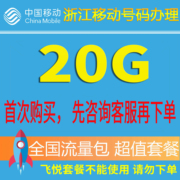 中国移动
China Mobile
浙江移动号码办理

20G

首次购买，先咨询客服再下单

全国流量包 超值套餐

飞悦套餐不能使用 请勿下单